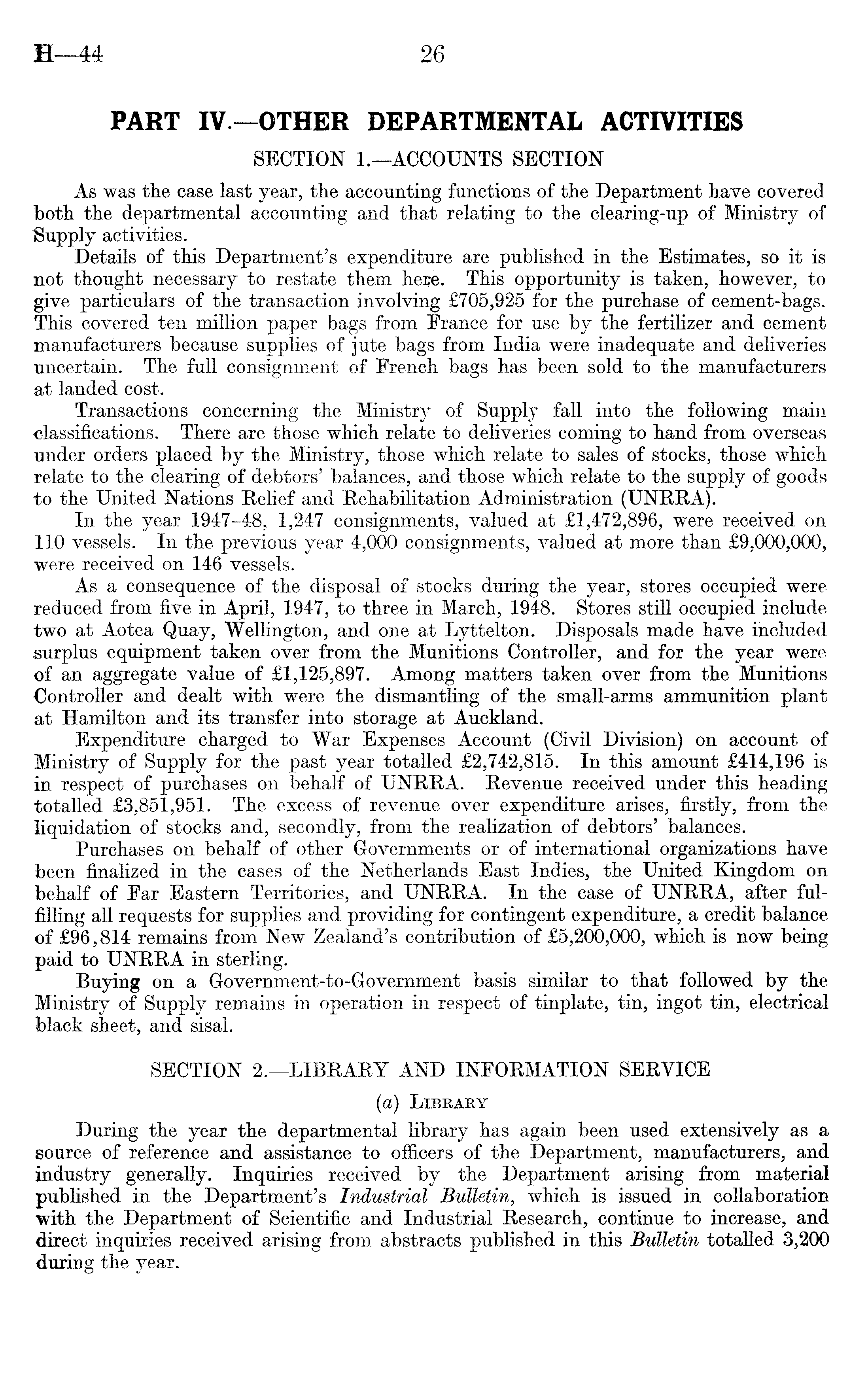 H—44 26

PART IV.—OTHER DEPARTMENTAL ACTIVITIES

SECTION 1.—ACCOUNTS SECTION

As was the case last year, the accounting functions of the Department have covered both the departmental accounting and that relating to the clearing-up of Ministry of Supply activities.

Details of this Department's expenditure are published in the Estimates, so it is not thought necessary to restate them here. This opportunity is taken, however, to give particulars of the transaction involving £705,925 for the purchase of cement-bags. This covered ten million paper bags from France for use by the fertilizer and cement manufacturers because supplies of jute bags from India were inadequate and deliveries uncertain. The full consignment of French bags has been sold to the manufacturers at landed cost.

Transactions concerning the Ministry of Supply fall into the following main classifications. There are those which relate to deliveries coming to hand from overseas under orders placed by the Ministry, those which relate to sales of stocks, those which relate to the clearing of debtors' balances, and those which relate to the supply of goods to the United Nations Relief and Rehabilitation Administration (UNRRA).

In the year 1947–48, 1,247 consignments, valued at £1,472,896, were received on 110 vessels. In the previous year 4,000 consignments, valued at more than £9,000,000, were received on 146 vessels.

As a consequence of the disposal of stocks during the year, stores occupied were reduced from five in April, 1947, to three in March, 1948. Stores still occupied include two at Aotea Quay, Wellington, and one at Lyttelton. Disposals made have included surplus equipment taken over from the Munitions Controller, and for the year were of an aggregate value of £1,125,897. Among matters taken over from the Munitions Controller and dealt with were the dismantling of the small-arms ammunition plant at Hamilton and its transfer into storage at Auckland.

Expenditure charged to War Expenses Account (Civil Division) on account of Ministry of Supply for the past year totalled £2,742,815. In this amount £414,196 is in respect of purchases on behalf of UNRRA. Revenue received under this heading totalled £3,851,951. The excess of revenue over expenditure arises, firstly, from the liquidation of stocks and, secondly, from the realization of debtors' balances.

Purchases on behalf of other Governments or of international organizations have been finalized in the cases of the Netherlands East Indies, the United Kingdom on behalf of Far Eastern Territories, and UNRRA. In the case of UNRRA, after fulfilling all requests for supplies and providing for contingent expenditure, a credit balance of £96,814 remains from New Zealand's contribution of £5,200,000, which is now being paid to UNRRA in sterling.

Buying on a Government-to-Government basis similar to that followed by the Ministry of Supply remains in operation in respect of tinplate, tin, ingot tin, electrical black sheet, and sisal.

SECTION 2.—LIBRARY AND INFORMATION SERVICE

(a) Library

During the year the departmental library has again been used extensively as a source of reference and assistance to officers of the Department, manufacturers, and industry generally. Inquiries received by the Department arising from material published in the Department's Industrial Bulletin, which is issued in collaboration with the Department of Scientific and Industrial Research, continue to increase, and direct inquiries received arising from abstracts published in this Bulletin totalled 3,200 during the year.